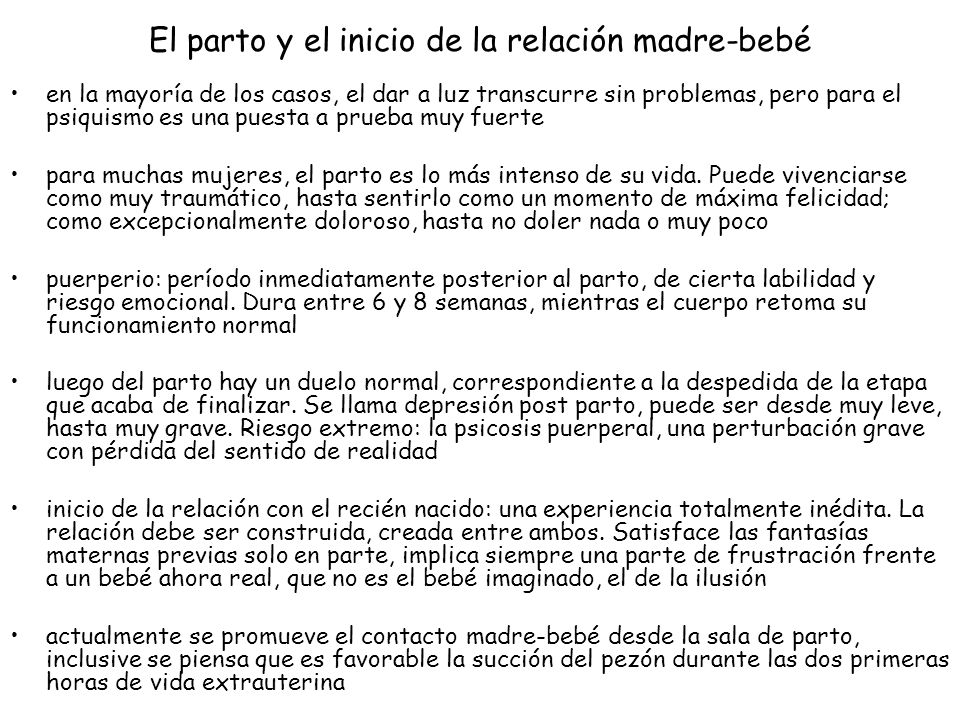 El parto y el inicio de la relación madre-bebé

• en la mayoría de los casos, el dar a luz transcurre sin problemas, pero para el psiquismo es una puesta a prueba muy fuerte

• para muchas mujeres, el parto es lo más intenso de su vida. Puede vivenciarse como muy traumático, hasta sentirlo como un momento de máxima felicidad; como excepcionalmente doloroso, hasta no doler nada o muy poco

• puerperio: período inmediatamente posterior al parto, de cierta labilidad y riesgo emocional. Dura entre 6 y 8 semanas, mientras el cuerpo retoma su funcionamiento normal

• luego del parto hay un duelo normal, correspondiente a la despedida de la etapa que acaba de finalizar. Se llama depresión post parto, puede ser desde muy leve, hasta muy grave. Riesgo extremo: la psicosis puerperal, una perturbación grave con pérdida del sentido de realidad

• inicio de la relación con el recién nacido: una experiencia totalmente inédita. La relación debe ser construida, creada entre ambos. Satisface las fantasías maternas previas solo en parte, implica siempre una parte de frustración frente a un bebé ahora real, que no es el bebé imaginado, el de la ilusión

• actualmente se promueve el contacto madre-bebé desde la sala de parto, inclusive se piensa que es favorable la succión del pezón durante las dos primeras horas de vida extrauterina